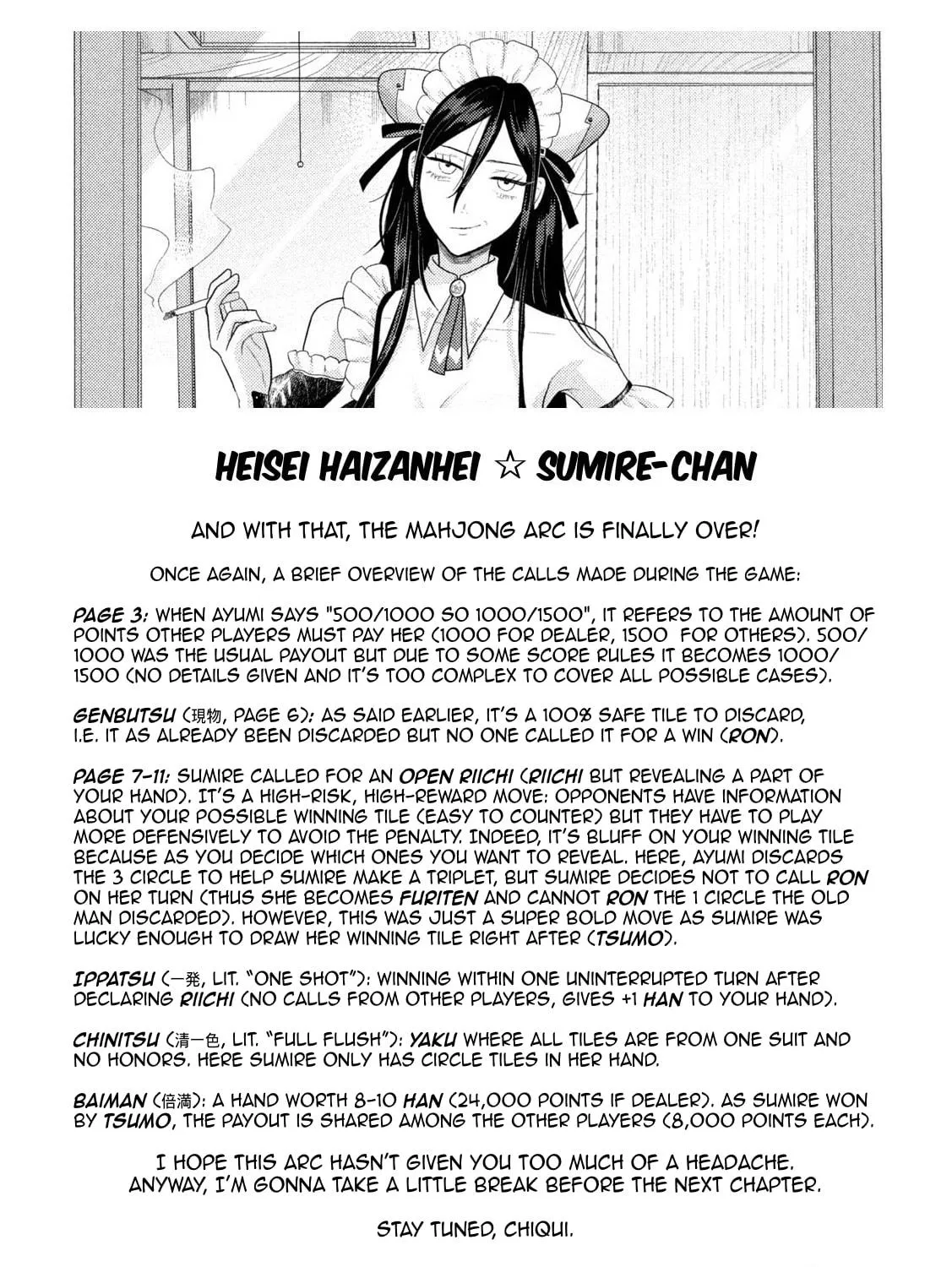 HEISEI HAIZANHEI ☆ SUMIRE-CHAN

AND WITH THAT, THE MAHJONG ARC IS FINALLY OVER!

ONCE AGAIN, A BRIEF OVERVIEW OF THE CALLS MADE DURING THE GAME:

PAGE 3: WHEN AYUMI SAYS "500/1000 SO 1000/1500", IT REFERS TO THE AMOUNT OF POINTS OTHER PLAYERS MUST PAY HER (1000 FOR DEALER, 1500 FOR OTHERS). 500/1000 WAS THE USUAL PAYOUT BUT DUE TO SOME SCORE RULES IT BECOMES 1000/1500 (NO DETAILS GIVEN AND IT'S TOO COMPLEX TO COVER ALL POSSIBLE CASES).

GENBUTSU (現物, PAGE 6): AS SAID EARLIER, IT'S A 100% SAFE TILE TO DISCARD, I.E. IT AS ALREADY BEEN DISCARDED BUT NO ONE CALLED IT FOR A WIN (RON).

PAGE 7-11: SUMIRE CALLED FOR AN OPEN RIICHI (RIICHI BUT REVEALING A PART OF YOUR HAND). IT'S A HIGH-RISK, HIGH-REWARD MOVE: OPPONENTS HAVE INFORMATION ABOUT YOUR POSSIBLE WINNING TILE (EASY TO COUNTER) BUT THEY HAVE TO PLAY MORE DEFENSIVELY TO AVOID THE PENALTY. INDEED, IT'S BLUFF ON YOUR WINNING TILE BECAUSE AS YOU DECIDE WHICH ONES YOU WANT TO REVEAL. HERE, AYUMI DISCARDS THE 3 CIRCLE TO HELP SUMIRE MAKE A TRIPLET, BUT SUMIRE DECIDES NOT TO CALL RON ON HER TURN (THUS SHE BECOMES FURITEN AND CANNOT RON THE 1 CIRCLE THE OLD MAN DISCARDED). HOWEVER, THIS WAS JUST A SUPER BOLD MOVE AS SUMIRE WAS LUCKY ENOUGH TO DRAW HER WINNING TILE RIGHT AFTER (TSUMO).

IPPATSU (一発, LIT. "ONE SHOT"): WINNING WITHIN ONE UNINTERRUPTED TURN AFTER DECLARING RIICHI (NO CALLS FROM OTHER PLAYERS, GIVES +1 HAN TO YOUR HAND).

CHINITSU (清一色, LIT. "FULL FLUSH"): YAKU WHERE ALL TILES ARE FROM ONE SUIT AND NO HONORS. HERE SUMIRE ONLY HAS CIRCLE TILES IN HER HAND.

BAIMAN (倍満): A HAND WORTH 8-10 HAN (24,000 POINTS IF DEALER). AS SUMIRE WON BY TSUMO, THE PAYOUT IS SHARED AMONG THE OTHER PLAYERS (8,000 POINTS EACH).

I HOPE THIS ARC HASN'T GIVEN YOU TOO MUCH OF A HEADACHE. ANYWAY, I'M GONNA TAKE A LITTLE BREAK BEFORE THE NEXT CHAPTER.

STAY TUNED, CHIQUI.